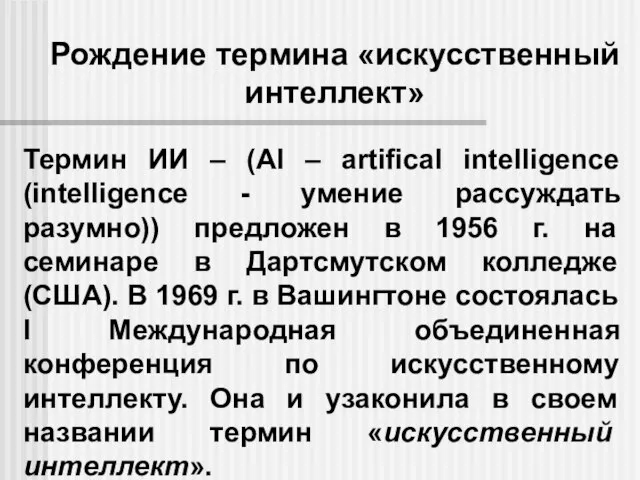 Рождение термина «искусственный интеллект»

Термин ИИ – (AI – artifical intelligence (intelligence - умение рассуждать разумно)) предложен в 1956 г. на семинаре в Дартсмутском колледже (США). В 1969 г. в Вашингтоне состоялась I Международная объединенная конференция по искусственному интеллекту. Она и узаконила в своем названии термин «искусственный интеллект».